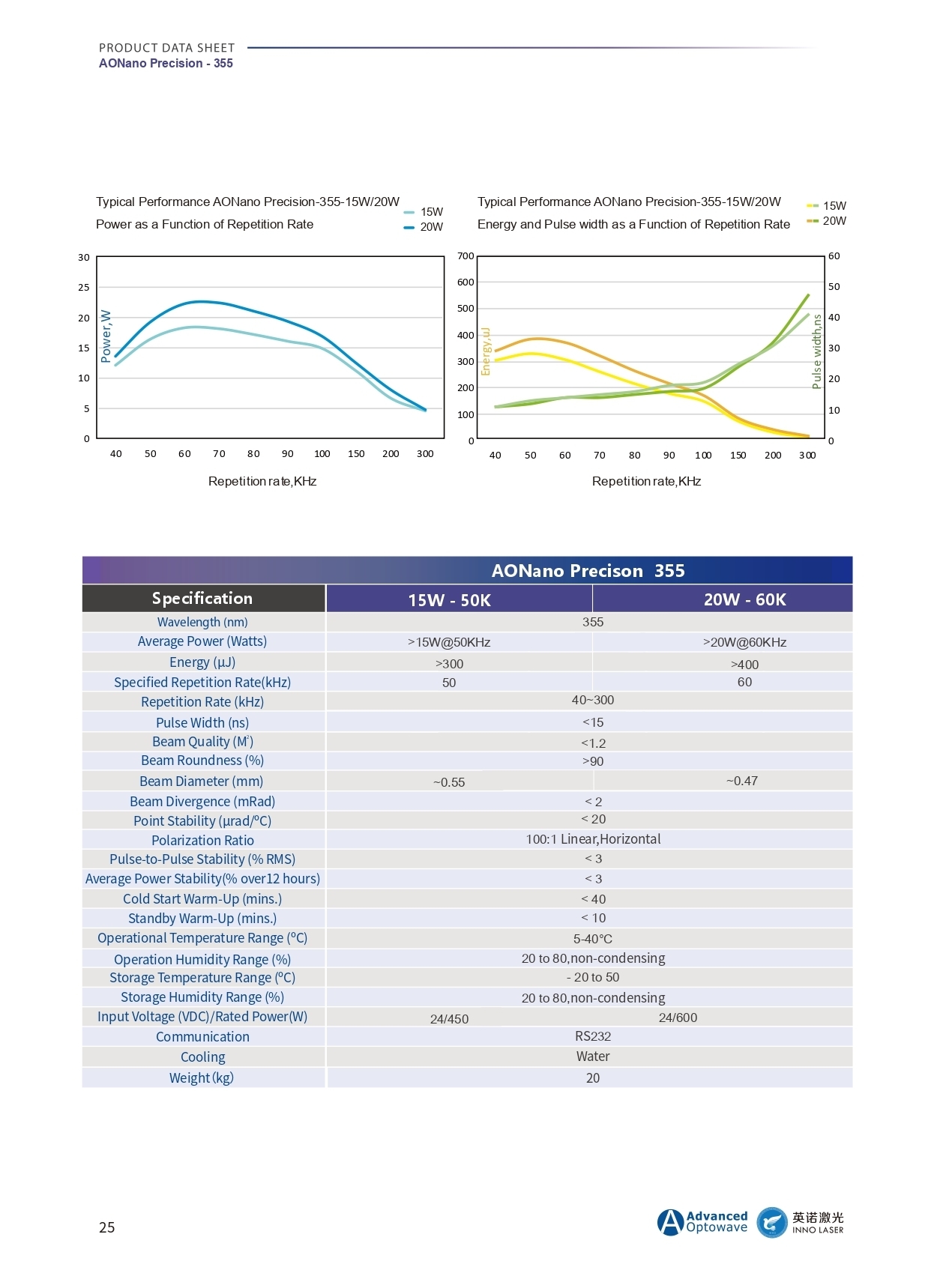 PRODUCT DATA SHEET
AONano Precision - 355

Typical Performance AONano Precision-355-15W/20W
Power as a Function of Repetition Rate

15W
20W

30
25
20
15
10
5
0

Power, W

40 50 60 70 80 90 100 150 200 300

Repetition rate,KHz

Typical Performance AONano Precision-355-15W/20W
Energy and Pulse width as a Function of Repetition Rate

15W
20W

700
600
500
400
300
200
100
0

Energy,uJ

60
50
40
30
20
10
0

Pulse width,ns

40 50 60 70 80 90 100 150 200 300

Repetition rate,KHz

AONano Precison 355

| Specification | 15W - 50K | 20W - 60K |
|---|---|---|
| Wavelength (nm) | 355 | |
| Average Power (Watts) | >15W@50KHz | >20W@60KHz |
| Energy (μJ) | >300 | >400 |
| Specified Repetition Rate(kHz) | 50 | 60 |
| Repetition Rate (kHz) | 40~300 | |
| Pulse Width (ns) | <15 | |
| Beam Quality ($M^2$) | <1.2 | |
| Beam Roundness (%) | >90 | |
| Beam Diameter (mm) | ~0.55 | ~0.47 |
| Beam Divergence (mRad) | < 2 | |
| Point Stability (μrad/°C) | < 20 | |
| Polarization Ratio | 100:1 Linear,Horizontal | |
| Pulse-to-Pulse Stability (% RMS) | < 3 | |
| Average Power Stability(% over12 hours) | < 3 | |
| Cold Start Warm-Up (mins.) | < 40 | |
| Standby Warm-Up (mins.) | < 10 | |
| Operational Temperature Range (°C) | 5-40°C | |
| Operation Humidity Range (%) | 20 to 80,non-condensing | |
| Storage Temperature Range (°C) | - 20 to 50 | |
| Storage Humidity Range (%) | 20 to 80,non-condensing | |
| Input Voltage (VDC)/Rated Power(W) | 24/450 | 24/600 |
| Communication | RS232 | |
| Cooling | Water | |
| Weight (kg) | 20 | |

25

Advanced Optowave
英诺激光
INNO LASER